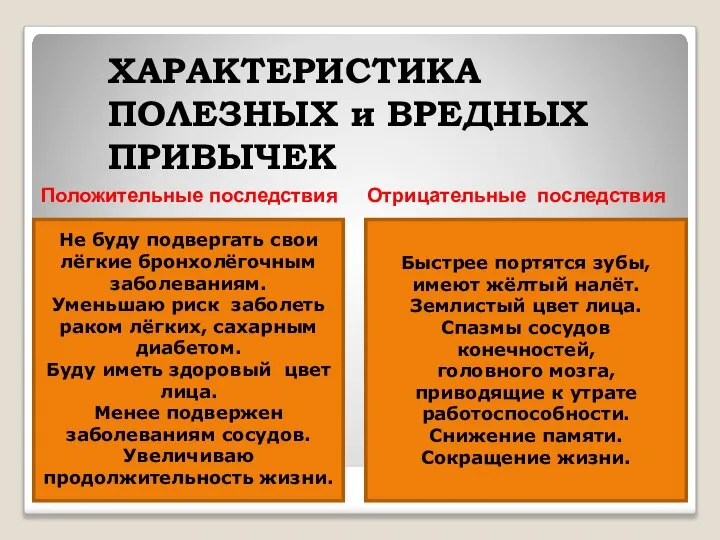 ХАРАКТЕРИСТИКА ПОЛЕЗНЫХ и ВРЕДНЫХ ПРИВЫЧЕК

Положительные последствия

Не буду подвергать свои лёгкие бронхолёгочным заболеваниям.
Уменьшаю риск заболеть раком лёгких, сахарным диабетом.
Буду иметь здоровый цвет лица.
Менее подвержен заболеваниям сосудов.
Увеличиваю продолжительность жизни.

Отрицательные последствия

Быстрее портятся зубы, имеют жёлтый налёт.
Землистый цвет лица.
Спазмы сосудов конечностей, головного мозга, приводящие к утрате работоспособности.
Снижение памяти.
Сокращение жизни.